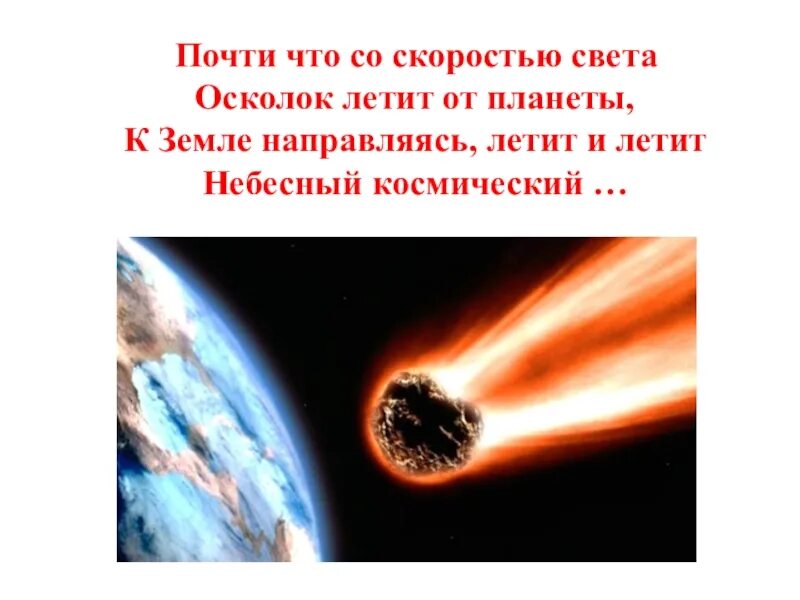 Почти что со скоростью света
Осколок летит от планеты,
К Земле направляясь, летит и летит
Небесный космический …